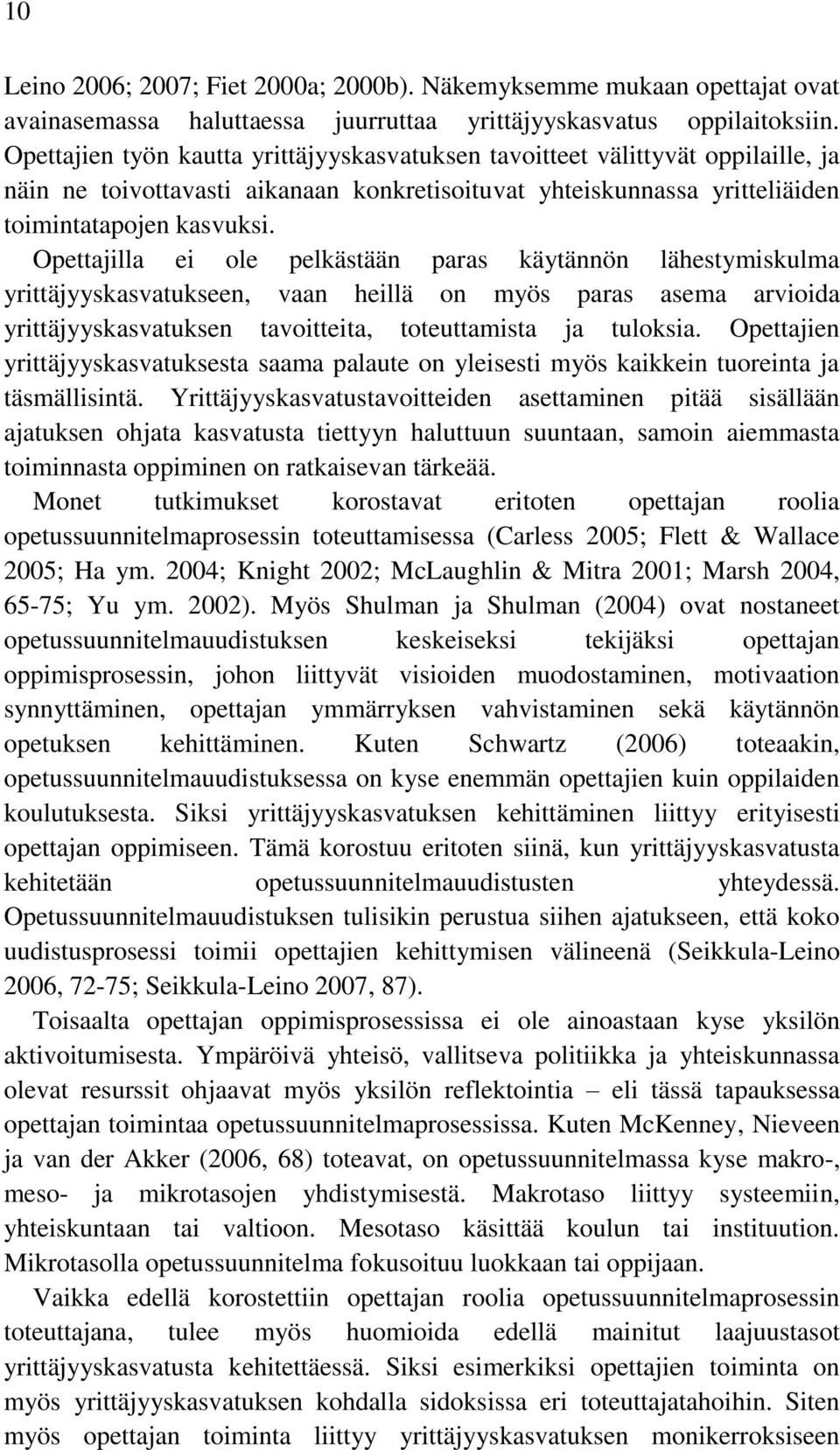 10

Leino 2006; 2007; Fiet 2000a; 2000b). Näkemyksemme mukaan opettajat ovat avainasemassa haluttaessa juurruttaa yrittäjyyskasvatus oppilaitoksiin. Opettajien työn kautta yrittäjyyskasvatuksen tavoitteet välittyvät oppilaille, ja näin ne toivottavasti aikanaan konkretisoituvat yhteiskunnassa yritteliäiden toimintatapojen kasvuksi.

Opettajilla ei ole pelkästään paras käytännön lähestymiskulma yrittäjyyskasvatukseen, vaan heillä on myös paras asema arvioida yrittäjyyskasvatuksen tavoitteita, toteuttamista ja tuloksia. Opettajien yrittäjyyskasvatuksesta saama palaute on yleisesti myös kaikkein tuoreinta ja täsmällisintä. Yrittäjyyskasvatustavoitteiden asettaminen pitää sisällään ajatuksen ohjata kasvatusta tiettyyn haluttuun suuntaan, samoin aiemmasta toiminnasta oppiminen on ratkaisevan tärkeää.

Monet tutkimukset korostavat eritoten opettajan roolia opetussuunnitelmaprosessin toteuttamisessa (Carless 2005; Flett & Wallace 2005; Ha ym. 2004; Knight 2002; McLaughlin & Mitra 2001; Marsh 2004, 65-75; Yu ym. 2002). Myös Shulman ja Shulman (2004) ovat nostaneet opetussuunnitelmauudistuksen keskeiseksi tekijäksi opettajan oppimisprosessin, johon liittyvät visioiden muodostaminen, motivaation synnyttäminen, opettajan ymmärryksen vahvistaminen sekä käytännön opetuksen kehittäminen. Kuten Schwartz (2006) toteaakin, opetussuunnitelmauudistuksessa on kyse enemmän opettajien kuin oppilaiden koulutuksesta. Siksi yrittäjyyskasvatuksen kehittäminen liittyy erityisesti opettajan oppimiseen. Tämä korostuu eritoten siinä, kun yrittäjyyskasvatusta kehitetään opetussuunnitelmauudistusten yhteydessä. Opetussuunnitelmauudistuksen tulisikin perustua siihen ajatukseen, että koko uudistusprosessi toimii opettajien kehittymisen välineenä (Seikkula-Leino 2006, 72-75; Seikkula-Leino 2007, 87).

Toisaalta opettajan oppimisprosessissa ei ole ainoastaan kyse yksilön aktivoitumisesta. Ympäröivä yhteisö, vallitseva politiikka ja yhteiskunnassa olevat resurssit ohjaavat myös yksilön reflektointia – eli tässä tapauksessa opettajan toimintaa opetussuunnitelmaprosessissa. Kuten McKenney, Nieveen ja van der Akker (2006, 68) toteavat, on opetussuunnitelmassa kyse makro-, meso- ja mikrotasojen yhdistymisestä. Makrotaso liittyy systeemiin, yhteiskuntaan tai valtioon. Mesotaso käsittää koulun tai instituution. Mikrotasolla opetussuunnitelma fokusoituu luokkaan tai oppijaan.

Vaikka edellä korostettiin opettajan roolia opetussuunnitelmaprosessin toteuttajana, tulee myös huomioida edellä mainitut laajuustasot yrittäjyyskasvatusta kehitettäessä. Siksi esimerkiksi opettajien toiminta on myös yrittäjyyskasvatuksen kohdalla sidoksissa eri toteuttajatahoihin. Siten myös opettajan toiminta liittyy yrittäjyyskasvatuksen monikerroksiseen